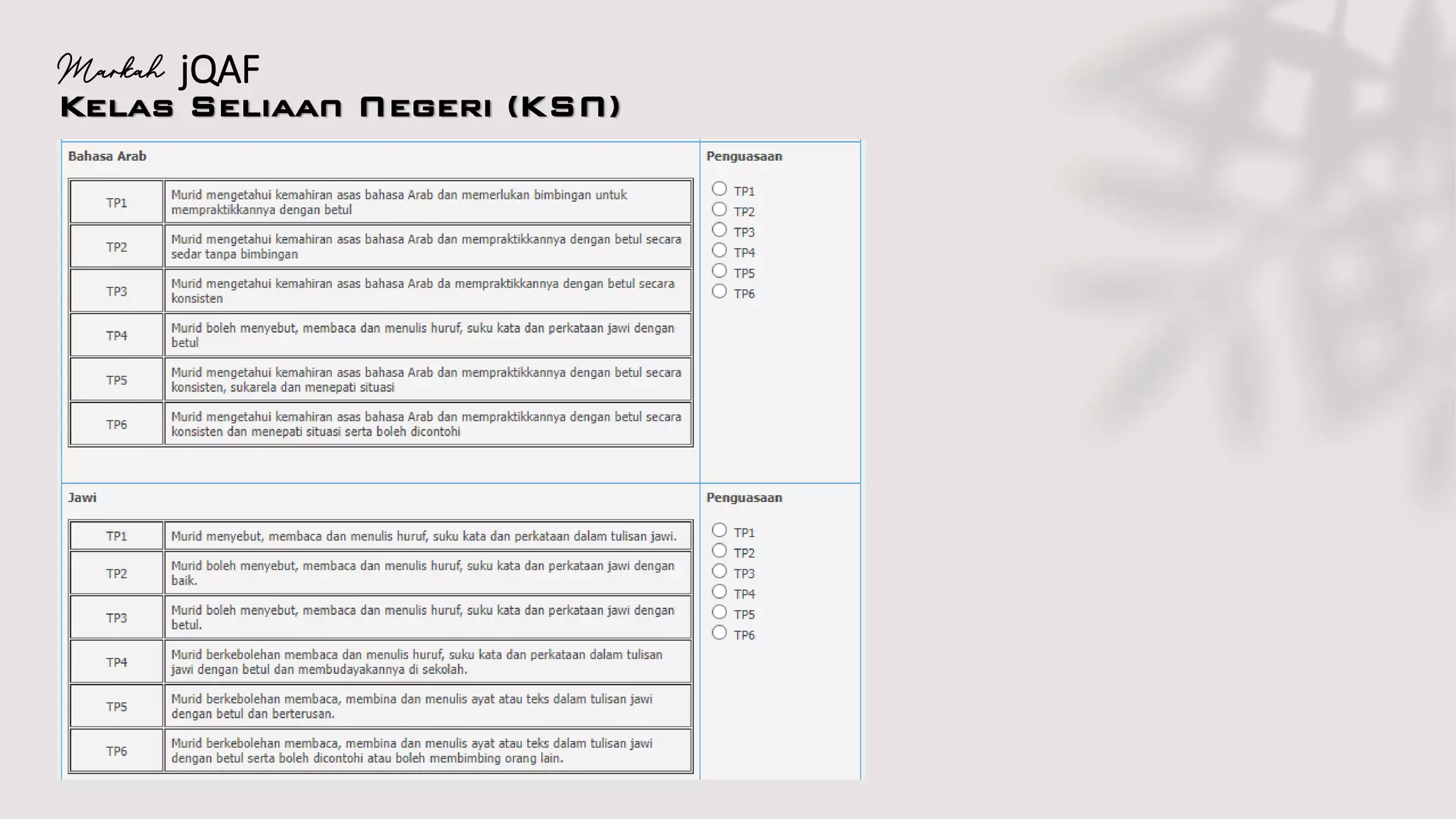 Markah jQAF
Kelas Seliaan Negeri (KSN)

Bahasa Arab

| TP1 | Murid mengetahui kemahiran asas bahasa Arab dan memerlukan bimbingan untuk mempraktikkannya dengan betul |
|---|---|
| TP2 | Murid mengetahui kemahiran asas bahasa Arab dan mempraktikkannya dengan betul secara sedar tanpa bimbingan |
| TP3 | Murid mengetahui kemahiran asas bahasa Arab da mempraktikkannya dengan betul secara konsisten |
| TP4 | Murid boleh menyebut, membaca dan menulis huruf, suku kata dan perkataan jawi dengan betul |
| TP5 | Murid mengetahui kemahiran asas bahasa Arab dan mempraktikkannya dengan betul secara konsisten, sukarela dan menepati situasi |
| TP6 | Murid mengetahui kemahiran asas bahasa Arab dan mempraktikkannya dengan betul secara konsisten dan menepati situasi serta boleh dicontohi |

Penguasaan
TP1
TP2
TP3
TP4
TP5
TP6

Jawi

| TP1 | Murid menyebut, membaca dan menulis huruf, suku kata dan perkataan dalam tulisan jawi. |
|---|---|
| TP2 | Murid boleh menyebut, membaca dan menulis huruf, suku kata dan perkataan jawi dengan baik. |
| TP3 | Murid boleh menyebut, membaca dan menulis huruf, suku kata dan perkataan jawi dengan betul. |
| TP4 | Murid berkebolehan membaca dan menulis huruf, suku kata dan perkataan dalam tulisan jawi dengan betul dan membudayakannya di sekolah. |
| TP5 | Murid berkebolehan membaca, membina dan menulis ayat atau teks dalam tulisan jawi dengan betul dan berterusan. |
| TP6 | Murid berkebolehan membaca, membina dan menulis ayat atau teks dalam tulisan jawi dengan betul serta boleh dicontohi atau boleh membimbing orang lain. |

Penguasaan
TP1
TP2
TP3
TP4
TP5
TP6